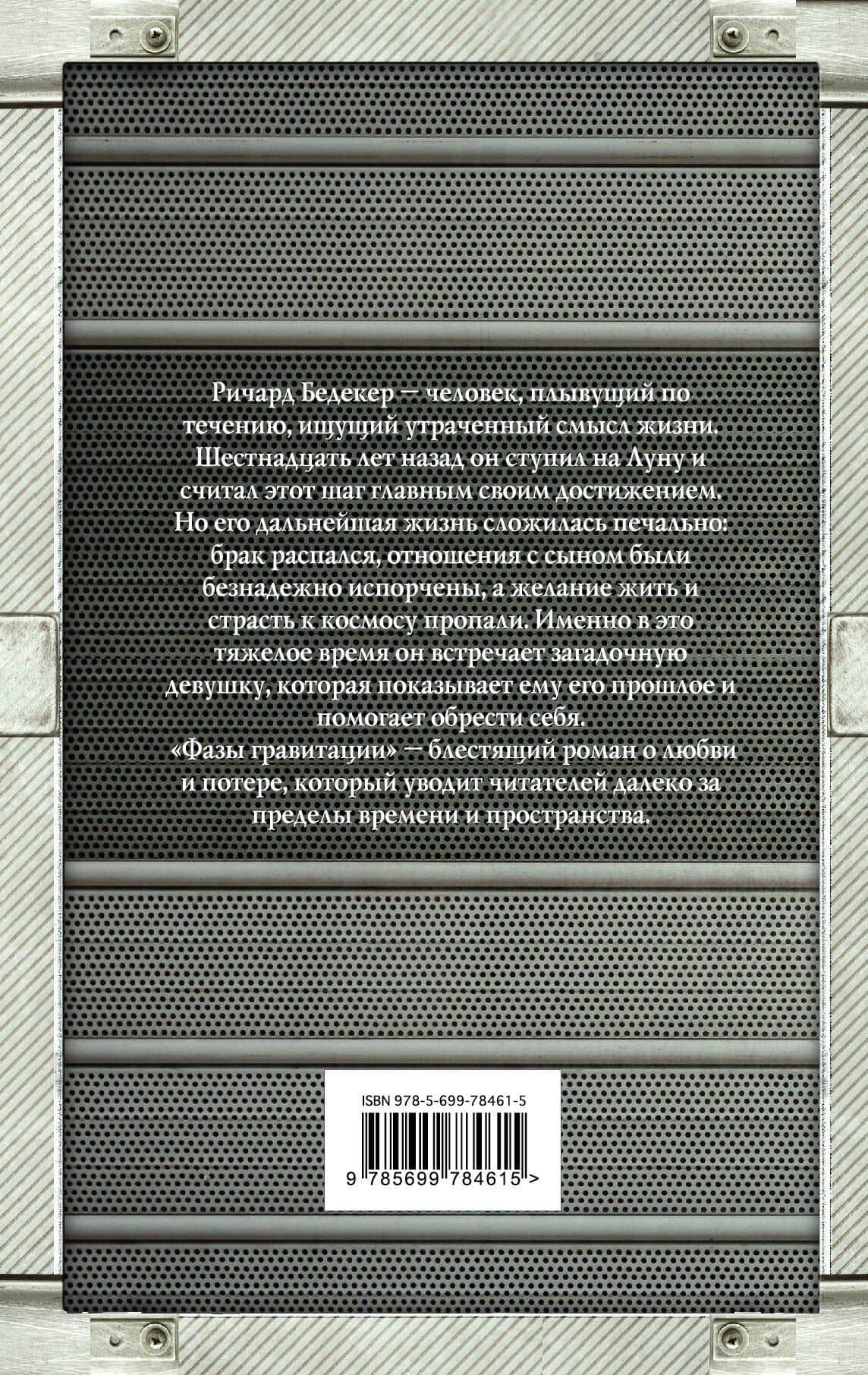 Ричард Бедекер — человек, плывущий по течению, ищущий утраченный смысл жизни. Шестнадцать лет назад он ступил на Луну и считал этот шаг главным своим достижением. Но его дальнейшая жизнь сложилась печально: брак распался, отношения с сыном были безнадежно испорчены, а желание жить и страсть к космосу пропали. Именно в это тяжелое время он встречает загадочную девушку, которая показывает ему его прошлое и помогает обрести себя.

«Фазы гравитации» — блестящий роман о любви и потере, который уводит читателей далеко за пределы времени и пространства.

ISBN 978-5-699-78461-5

9 785699 784615 >